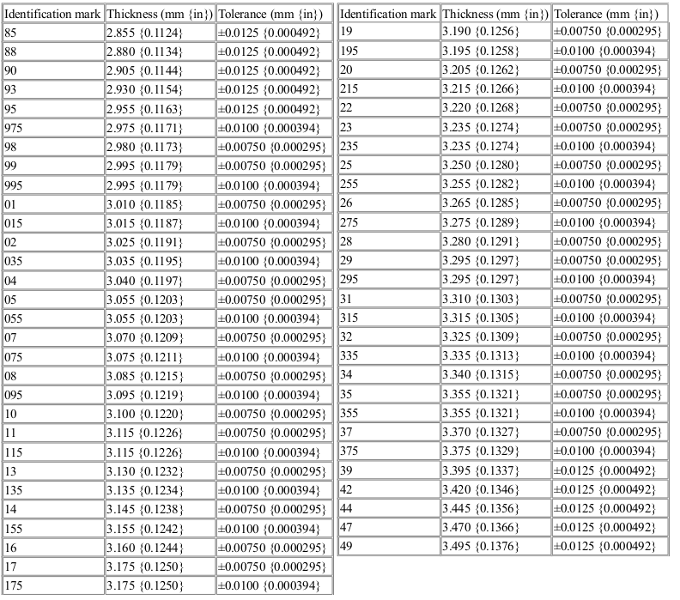 | Identification mark | Thickness (mm {in}) | Tolerance (mm {in}) |
|---|---|---|
| 85 | 2.855 {0.1124} | ±0.0125 {0.000492} |
| 88 | 2.880 {0.1134} | ±0.0125 {0.000492} |
| 90 | 2.905 {0.1144} | ±0.0125 {0.000492} |
| 93 | 2.930 {0.1154} | ±0.0125 {0.000492} |
| 95 | 2.955 {0.1163} | ±0.0125 {0.000492} |
| 975 | 2.975 {0.1171} | ±0.0100 {0.000394} |
| 98 | 2.980 {0.1173} | ±0.00750 {0.000295} |
| 99 | 2.995 {0.1179} | ±0.00750 {0.000295} |
| 995 | 2.995 {0.1179} | ±0.0100 {0.000394} |
| 01 | 3.010 {0.1185} | ±0.00750 {0.000295} |
| 015 | 3.015 {0.1187} | ±0.0100 {0.000394} |
| 02 | 3.025 {0.1191} | ±0.00750 {0.000295} |
| 035 | 3.035 {0.1195} | ±0.0100 {0.000394} |
| 04 | 3.040 {0.1197} | ±0.00750 {0.000295} |
| 05 | 3.055 {0.1203} | ±0.00750 {0.000295} |
| 055 | 3.055 {0.1203} | ±0.0100 {0.000394} |
| 07 | 3.070 {0.1209} | ±0.00750 {0.000295} |
| 075 | 3.075 {0.1211} | ±0.0100 {0.000394} |
| 08 | 3.085 {0.1215} | ±0.00750 {0.000295} |
| 095 | 3.095 {0.1219} | ±0.0100 {0.000394} |
| 10 | 3.100 {0.1220} | ±0.00750 {0.000295} |
| 11 | 3.115 {0.1226} | ±0.00750 {0.000295} |
| 115 | 3.115 {0.1226} | ±0.0100 {0.000394} |
| 13 | 3.130 {0.1232} | ±0.00750 {0.000295} |
| 135 | 3.135 {0.1234} | ±0.0100 {0.000394} |
| 14 | 3.145 {0.1238} | ±0.00750 {0.000295} |
| 155 | 3.155 {0.1242} | ±0.0100 {0.000394} |
| 16 | 3.160 {0.1244} | ±0.00750 {0.000295} |
| 17 | 3.175 {0.1250} | ±0.00750 {0.000295} |
| 175 | 3.175 {0.1250} | ±0.0100 {0.000394} |

| Identification mark | Thickness (mm {in}) | Tolerance (mm {in}) |
|---|---|---|
| 19 | 3.190 {0.1256} | ±0.00750 {0.000295} |
| 195 | 3.195 {0.1258} | ±0.0100 {0.000394} |
| 20 | 3.205 {0.1262} | ±0.00750 {0.000295} |
| 215 | 3.215 {0.1266} | ±0.0100 {0.000394} |
| 22 | 3.220 {0.1268} | ±0.00750 {0.000295} |
| 23 | 3.235 {0.1274} | ±0.00750 {0.000295} |
| 235 | 3.235 {0.1274} | ±0.0100 {0.000394} |
| 25 | 3.250 {0.1280} | ±0.00750 {0.000295} |
| 255 | 3.255 {0.1282} | ±0.0100 {0.000394} |
| 26 | 3.265 {0.1285} | ±0.00750 {0.000295} |
| 275 | 3.275 {0.1289} | ±0.0100 {0.000394} |
| 28 | 3.280 {0.1291} | ±0.00750 {0.000295} |
| 29 | 3.295 {0.1297} | ±0.00750 {0.000295} |
| 295 | 3.295 {0.1297} | ±0.0100 {0.000394} |
| 31 | 3.310 {0.1303} | ±0.00750 {0.000295} |
| 315 | 3.315 {0.1305} | ±0.0100 {0.000394} |
| 32 | 3.325 {0.1309} | ±0.00750 {0.000295} |
| 335 | 3.335 {0.1313} | ±0.0100 {0.000394} |
| 34 | 3.340 {0.1315} | ±0.00750 {0.000295} |
| 35 | 3.355 {0.1321} | ±0.00750 {0.000295} |
| 355 | 3.355 {0.1321} | ±0.0100 {0.000394} |
| 37 | 3.370 {0.1327} | ±0.00750 {0.000295} |
| 375 | 3.375 {0.1329} | ±0.0100 {0.000394} |
| 39 | 3.395 {0.1337} | ±0.0125 {0.000492} |
| 42 | 3.420 {0.1346} | ±0.0125 {0.000492} |
| 44 | 3.445 {0.1356} | ±0.0125 {0.000492} |
| 47 | 3.470 {0.1366} | ±0.0125 {0.000492} |
| 49 | 3.495 {0.1376} | ±0.0125 {0.000492} |